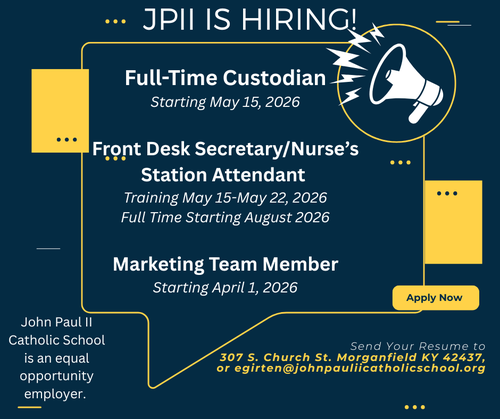 JPII IS HIRING!

Full-Time Custodian
Starting May 15, 2026

Front Desk Secretary/Nurse's Station Attendant
Training May 15-May 22, 2026
Full Time Starting August 2026

Marketing Team Member
Starting April 1, 2026

Apply Now

John Paul II Catholic School is an equal opportunity employer.

Send Your Resume to
307 S. Church St. Morganfield KY 42437,
or egirten@johnpauliicatholicschool.org